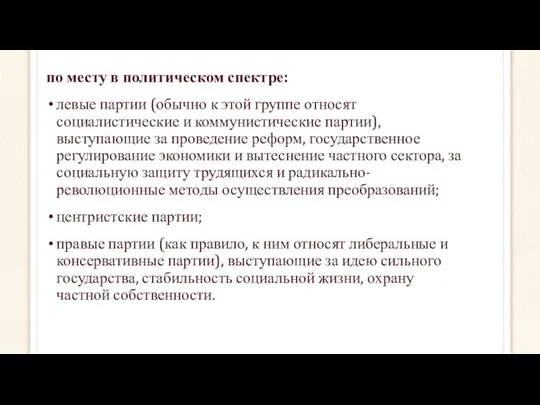 по месту в политическом спектре:

• левые партии (обычно к этой группе относят социалистические и коммунистические партии), выступающие за проведение реформ, государственное регулирование экономики и вытеснение частного сектора, за социальную защиту трудящихся и радикально-революционные методы осуществления преобразований;

• центристские партии;

• правые партии (как правило, к ним относят либеральные и консервативные партии), выступающие за идею сильного государства, стабильность социальной жизни, охрану частной собственности.